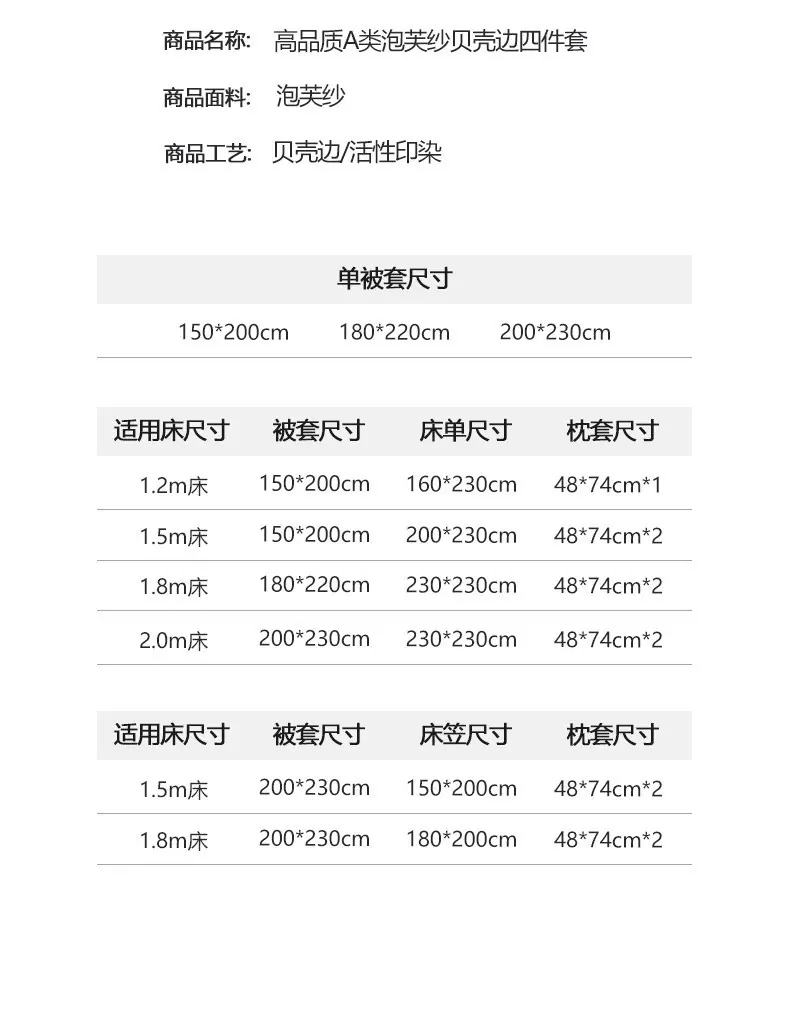 商品名称: 高品质A类泡芙纱贝壳边四件套

商品面料: 泡芙纱

商品工艺: 贝壳边/活性印染

单被套尺寸

150*200cm 180*220cm 200*230cm

| 适用床尺寸 | 被套尺寸 | 床单尺寸 | 枕套尺寸 |
|---|---|---|---|
| 1.2m床 | 150*200cm | 160*230cm | 48*74cm*1 |
| 1.5m床 | 150*200cm | 200*230cm | 48*74cm*2 |
| 1.8m床 | 180*220cm | 230*230cm | 48*74cm*2 |
| 2.0m床 | 200*230cm | 230*230cm | 48*74cm*2 |

| 适用床尺寸 | 被套尺寸 | 床笠尺寸 | 枕套尺寸 |
|---|---|---|---|
| 1.5m床 | 200*230cm | 150*200cm | 48*74cm*2 |
| 1.8m床 | 200*230cm | 180*200cm | 48*74cm*2 |